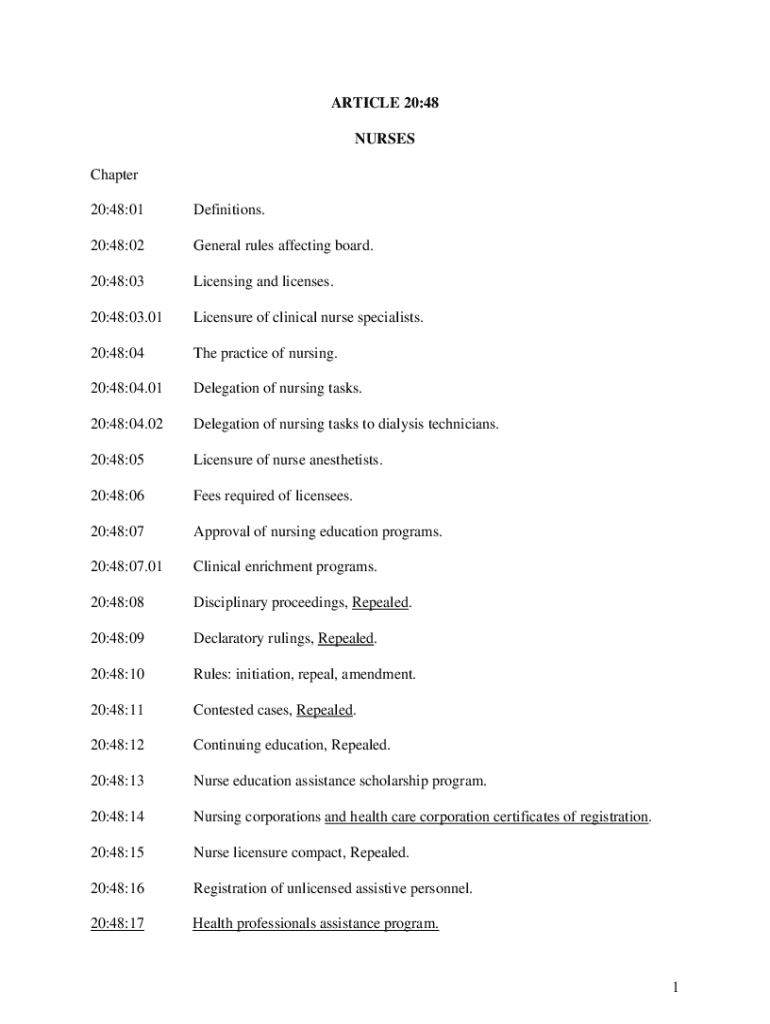 ARTICLE 20:48

NURSES

Chapter

20:48:01 Definitions.

20:48:02 General rules affecting board.

20:48:03 Licensing and licenses.

20:48:03.01 Licensure of clinical nurse specialists.

20:48:04 The practice of nursing.

20:48:04.01 Delegation of nursing tasks.

20:48:04.02 Delegation of nursing tasks to dialysis technicians.

20:48:05 Licensure of nurse anesthetists.

20:48:06 Fees required of licensees.

20:48:07 Approval of nursing education programs.

20:48:07.01 Clinical enrichment programs.

20:48:08 Disciplinary proceedings, Repealed.

20:48:09 Declaratory rulings, Repealed.

20:48:10 Rules: initiation, repeal, amendment.

20:48:11 Contested cases, Repealed.

20:48:12 Continuing education, Repealed.

20:48:13 Nurse education assistance scholarship program.

20:48:14 Nursing corporations and health care corporation certificates of registration.

20:48:15 Nurse licensure compact, Repealed.

20:48:16 Registration of unlicensed assistive personnel.

20:48:17 Health professionals assistance program.

1